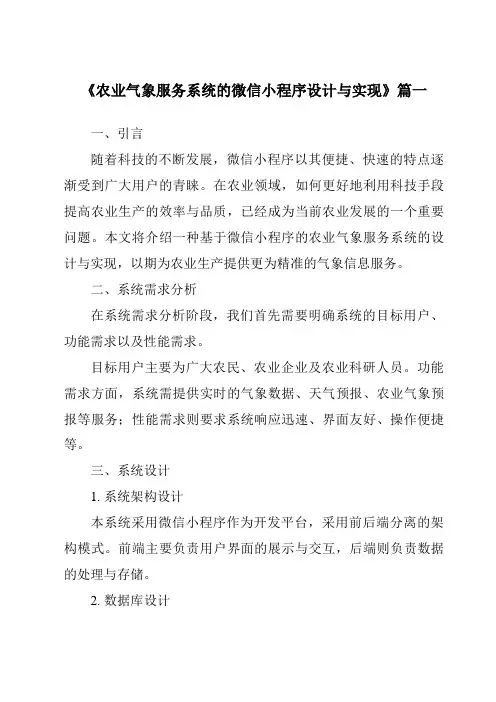 《农业气象服务系统的微信小程序设计与实现》篇一

一、引言

随着科技的不断发展，微信小程序以其便捷、快速的特点逐渐受到广大用户的青睐。在农业领域，如何更好地利用科技手段提高农业生产的效率与品质，已经成为当前农业发展的一个重要问题。本文将介绍一种基于微信小程序的农业气象服务系统的设计与实现，以期为农业生产提供更为精准的气象信息服务。

二、系统需求分析

在系统需求分析阶段，我们首先需要明确系统的目标用户、功能需求以及性能需求。

目标用户主要为广大农民、农业企业及农业科研人员。功能需求方面，系统需提供实时的气象数据、天气预报、农业气象预报等服务；性能需求则要求系统响应迅速、界面友好、操作便捷等。

三、系统设计

1. 系统架构设计

本系统采用微信小程序作为开发平台，采用前后端分离的架构模式。前端主要负责用户界面的展示与交互，后端则负责数据的处理与存储。

2. 数据库设计